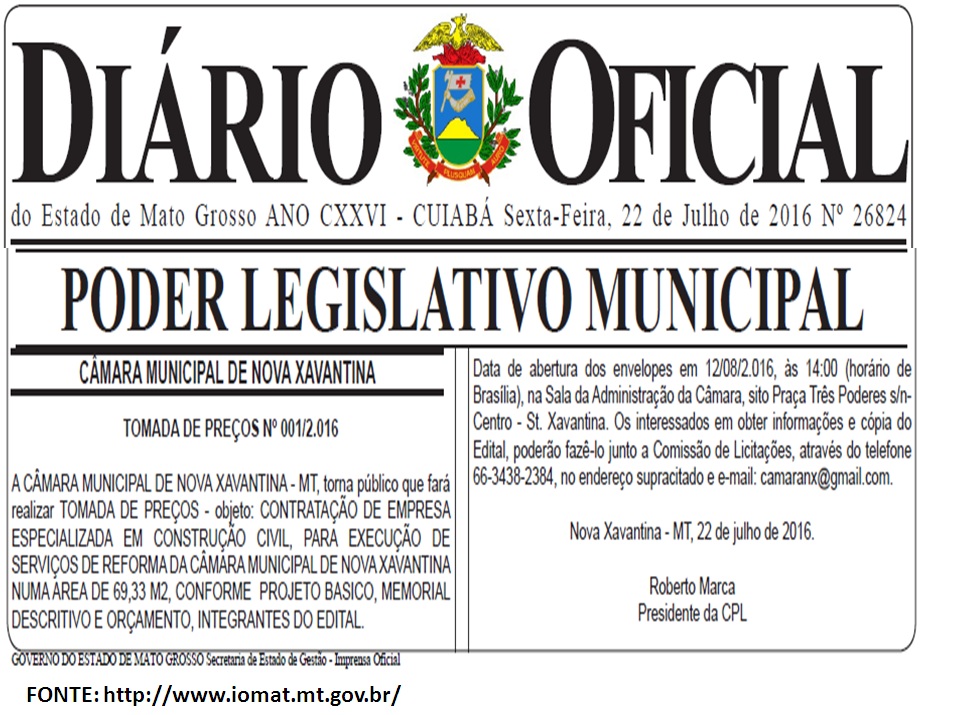 DIÁRIO OFICIAL

do Estado de Mato Grosso ANO CXXVI - CUIABÁ Sexta-Feira, 22 de Julho de 2016 Nº 26824

PODER LEGISLATIVO MUNICIPAL

CÂMARA MUNICIPAL DE NOVA XAVANTINA

TOMADA DE PREÇOS Nº 001/2.016

A CÂMARA MUNICIPAL DE NOVA XAVANTINA - MT, torna público que fará realizar TOMADA DE PREÇOS - objeto: CONTRATAÇÃO DE EMPRESA ESPECIALIZADA EM CONSTRUÇÃO CIVIL, PARA EXECUÇÃO DE SERVIÇOS DE REFORMA DA CÂMARA MUNICIPAL DE NOVA XAVANTINA NUMA AREA DE 69,33 M2, CONFORME PROJETO BASICO, MEMORIAL DESCRITIVO E ORÇAMENTO, INTEGRANTES DO EDITAL.

Data de abertura dos envelopes em 12/08/2.016, às 14:00 (horário de Brasília), na Sala da Administração da Câmara, sito Praça Três Poderes s/n- Centro - St. Xavantina. Os interessados em obter informações e cópia do Edital, poderão fazê-lo junto a Comissão de Licitações, através do telefone 66-3438-2384, no endereço supracitado e e-mail: camaranx@gmail.com.

Nova Xavantina - MT, 22 de julho de 2016.

Roberto Marca
Presidente da CPL

GOVERNO DO ESTADO DE MATO GROSSO Secretaria de Estado de Gestão - Imprensa Oficial

FONTE: http://www.iomat.mt.gov.br/